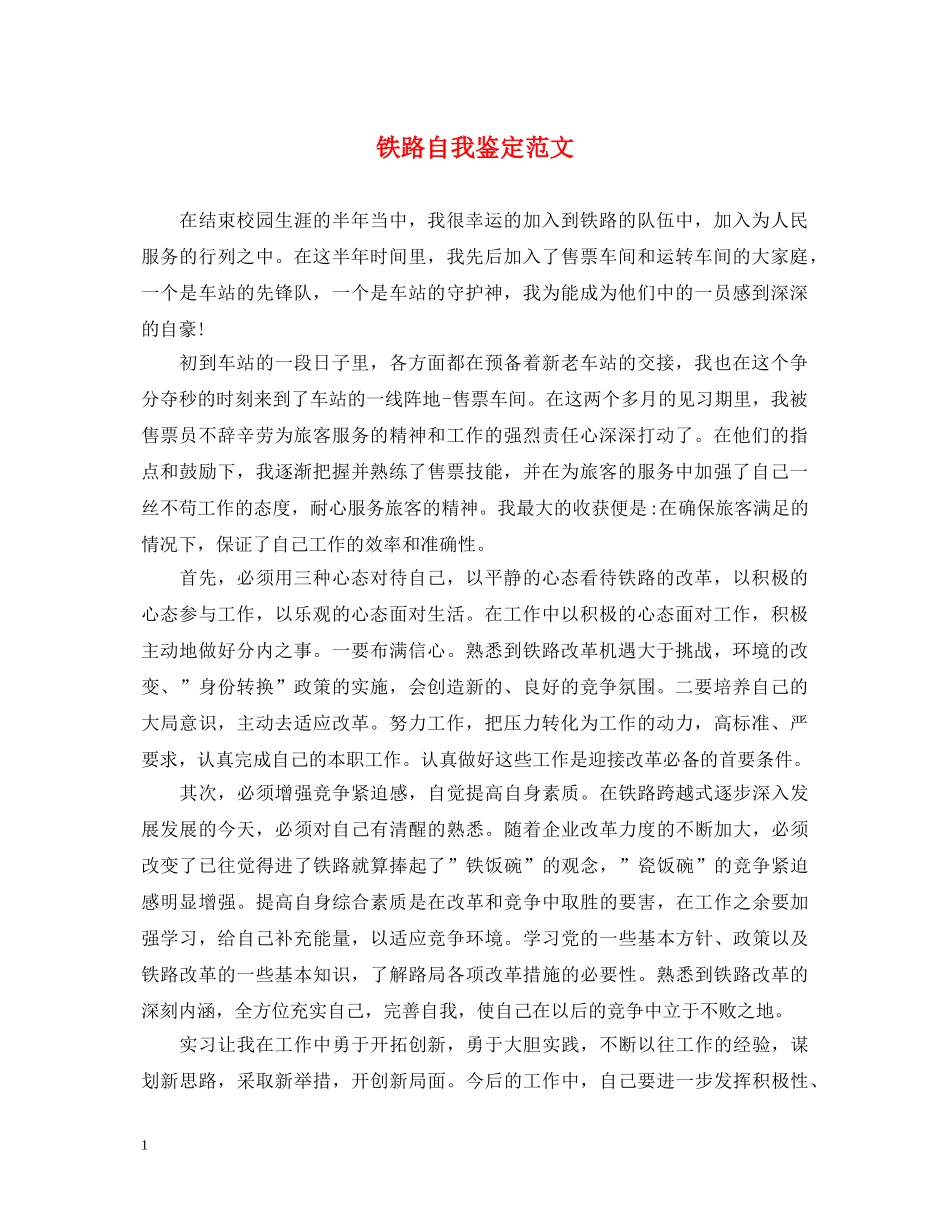 铁路自我鉴定范文

在结束校园生涯的半年当中，我很幸运的加入到铁路的队伍中，加入为人民服务的行列之中。在这半年时间里，我先后加入了售票车间和运转车间的大家庭，一个是车站的先锋队，一个是车站的守护神，我为能成为他们中的一员感到深深的自豪!

初到车站的一段日子里，各方面都在预备着新老车站的交接，我也在这个争分夺秒的时刻来到了车站的一线阵地-售票车间。在这两个多月的见习期里，我被售票员不辞辛劳为旅客服务的精神和工作的强烈责任心深深打动了。在他们的指点和鼓励下，我逐渐把握并熟练了售票技能，并在为旅客的服务中加强了自己一丝不苟工作的态度，耐心服务旅客的精神。我最大的收获便是:在确保旅客满足的情况下，保证了自己工作的效率和准确性。

首先，必须用三种心态对待自己，以平静的心态看待铁路的改革，以积极的心态参与工作，以乐观的心态面对生活。在工作中以积极的心态面对工作，积极主动地做好分内之事。一要布满信心。熟悉到铁路改革机遇大于挑战，环境的改变、”身份转换”政策的实施，会创造新的、良好的竞争氛围。二要培养自己的大局意识，主动去适应改革。努力工作，把压力转化为工作的动力，高标准、严要求，认真完成自己的本职工作。认真做好这些工作是迎接改革必备的首要条件。

其次，必须增强竞争紧迫感，自觉提高自身素质。在铁路跨越式逐步深入发展发展的今天，必须对自己有清醒的熟悉。随着企业改革力度的不断加大，必须改变了已往觉得进了铁路就算捧起了”铁饭碗”的观念，”瓷饭碗”的竞争紧迫感明显增强。提高自身综合素质是在改革和竞争中取胜的要害，在工作之余要加强学习，给自己补充能量，以适应竞争环境。学习党的一些基本方针、政策以及铁路改革的一些基本知识，了解路局各项改革措施的必要性。熟悉到铁路改革的深刻内涵，全方位充实自己，完善自我，使自己在以后的竞争中立于不败之地。

实习让我在工作中勇于开拓创新，勇于大胆实践，不断以往工作的经验，谋划新思路，采取新举措，开创新局面。今后的工作中，自己要进一步发挥积极性、

1